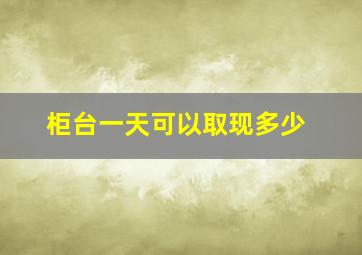 柜台一天可以取现多少